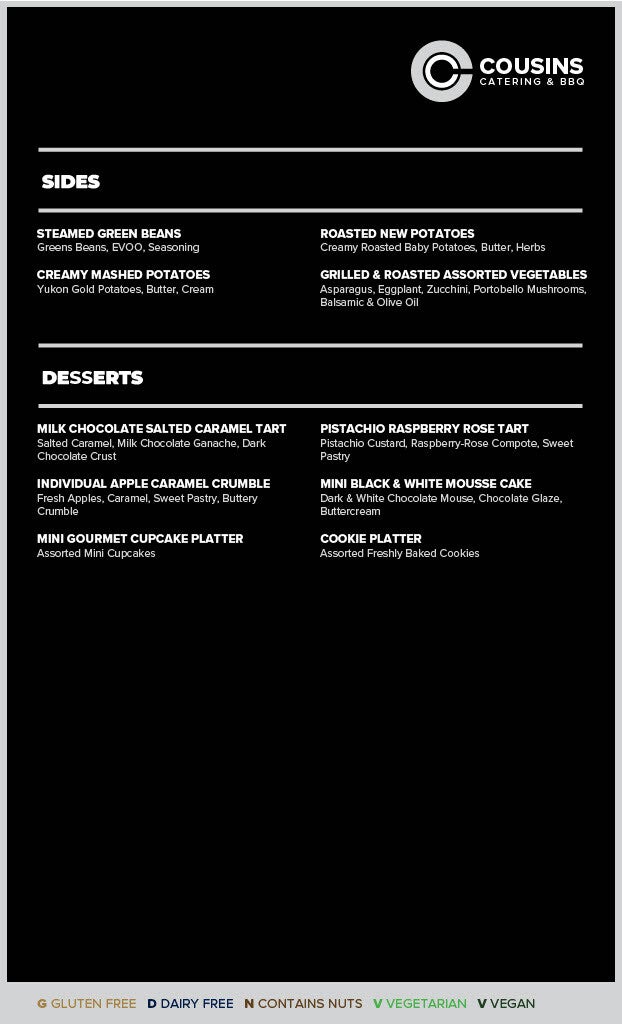 COUSINS
CATERING & BBQ

SIDES

STEAMED GREEN BEANS
Greens Beans, EVOO, Seasoning

CREAMY MASHED POTATOES
Yukon Gold Potatoes, Butter, Cream

ROASTED NEW POTATOES
Creamy Roasted Baby Potatoes, Butter, Herbs

GRILLED & ROASTED ASSORTED VEGETABLES
Asparagus, Eggplant, Zucchini, Portobello Mushrooms, Balsamic & Olive Oil

DESSERTS

MILK CHOCOLATE SALTED CARAMEL TART
Salted Caramel, Milk Chocolate Ganache, Dark Chocolate Crust

INDIVIDUAL APPLE CARAMEL CRUMBLE
Fresh Apples, Caramel, Sweet Pastry, Buttery Crumble

MINI GOURMET CUPCAKE PLATTER
Assorted Mini Cupcakes

PISTACHIO RASPBERRY ROSE TART
Pistachio Custard, Raspberry-Rose Compote, Sweet Pastry

MINI BLACK & WHITE MOUSSE CAKE
Dark & White Chocolate Mouse, Chocolate Glaze, Buttercream

COOKIE PLATTER
Assorted Freshly Baked Cookies

G GLUTEN FREE D DAIRY FREE N CONTAINS NUTS V VEGETARIAN V VEGAN